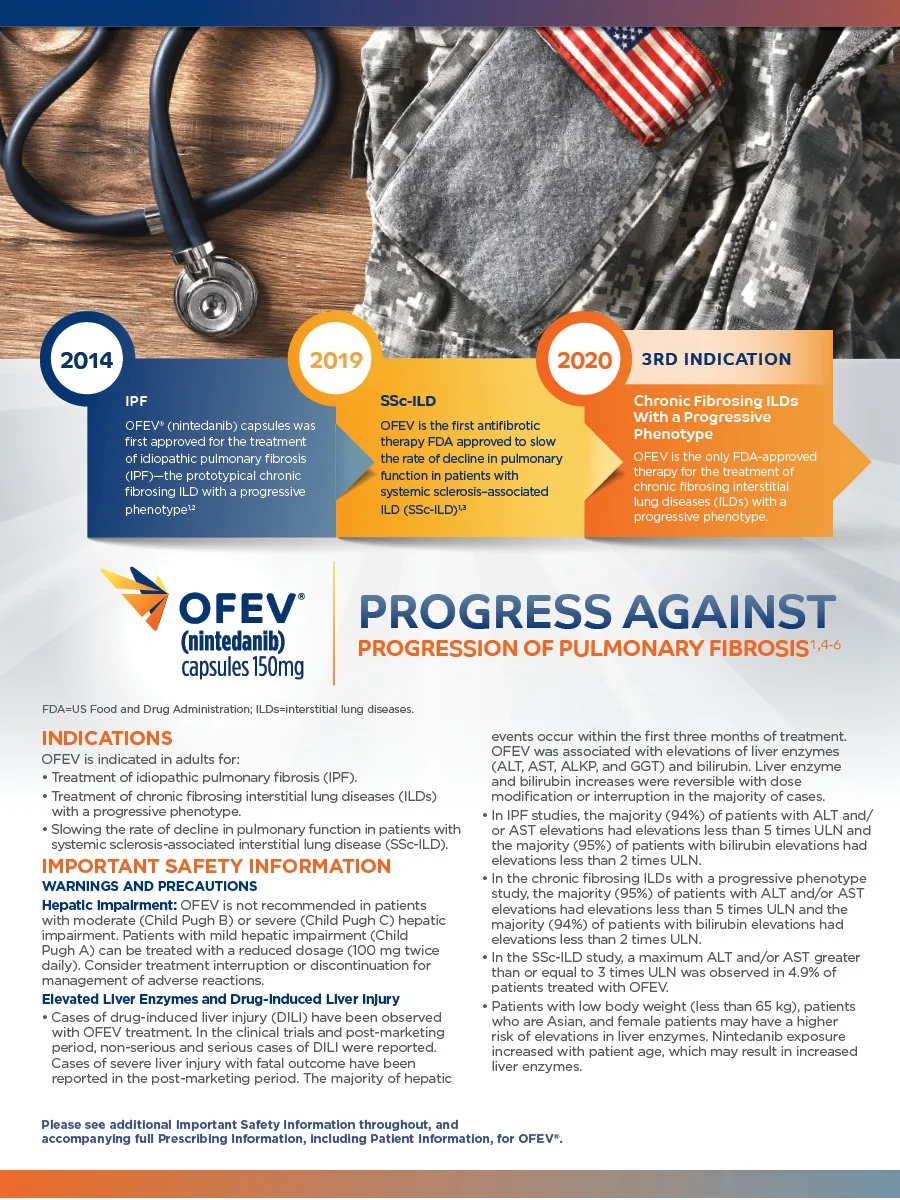 2014

IPF

OFEV® (nintedanib) capsules was first approved for the treatment of idiopathic pulmonary fibrosis (IPF)—the prototypical chronic fibrosing ILD with a progressive phenotype$^{1,2}$

2019

SSc-ILD

OFEV is the first antifibrotic therapy FDA approved to slow the rate of decline in pulmonary function in patients with systemic sclerosis-associated ILD (SSc-ILD)$^{1,3}$

2020

3RD INDICATION

Chronic Fibrosing ILDs With a Progressive Phenotype

OFEV is the only FDA-approved therapy for the treatment of chronic fibrosing interstitial lung diseases (ILDs) with a progressive phenotype.

OFEV® (nintedanib) capsules 150mg

PROGRESS AGAINST
PROGRESSION OF PULMONARY FIBROSIS$^{1,4-6}$

FDA=US Food and Drug Administration; ILDs=interstitial lung diseases.

INDICATIONS
OFEV is indicated in adults for:
• Treatment of idiopathic pulmonary fibrosis (IPF).
• Treatment of chronic fibrosing interstitial lung diseases (ILDs) with a progressive phenotype.
• Slowing the rate of decline in pulmonary function in patients with systemic sclerosis-associated interstitial lung disease (SSc-ILD).

IMPORTANT SAFETY INFORMATION
WARNINGS AND PRECAUTIONS
Hepatic Impairment: OFEV is not recommended in patients with moderate (Child Pugh B) or severe (Child Pugh C) hepatic impairment. Patients with mild hepatic impairment (Child Pugh A) can be treated with a reduced dosage (100 mg twice daily). Consider treatment interruption or discontinuation for management of adverse reactions.
Elevated Liver Enzymes and Drug-Induced Liver Injury
• Cases of drug-induced liver injury (DILI) have been observed with OFEV treatment. In the clinical trials and post-marketing period, non-serious and serious cases of DILI were reported. Cases of severe liver injury with fatal outcome have been reported in the post-marketing period. The majority of hepatic events occur within the first three months of treatment. OFEV was associated with elevations of liver enzymes (ALT, AST, ALKP, and GGT) and bilirubin. Liver enzyme and bilirubin increases were reversible with dose modification or interruption in the majority of cases.
• In IPF studies, the majority (94%) of patients with ALT and/or AST elevations had elevations less than 5 times ULN and the majority (95%) of patients with bilirubin elevations had elevations less than 2 times ULN.
• In the chronic fibrosing ILDs with a progressive phenotype study, the majority (95%) of patients with ALT and/or AST elevations had elevations less than 5 times ULN and the majority (94%) of patients with bilirubin elevations had elevations less than 2 times ULN.
• In the SSc-ILD study, a maximum ALT and/or AST greater than or equal to 3 times ULN was observed in 4.9% of patients treated with OFEV.
• Patients with low body weight (less than 65 kg), patients who are Asian, and female patients may have a higher risk of elevations in liver enzymes. Nintedanib exposure increased with patient age, which may result in increased liver enzymes.

Please see additional Important Safety Information throughout, and accompanying full Prescribing Information, including Patient Information, for OFEV®.